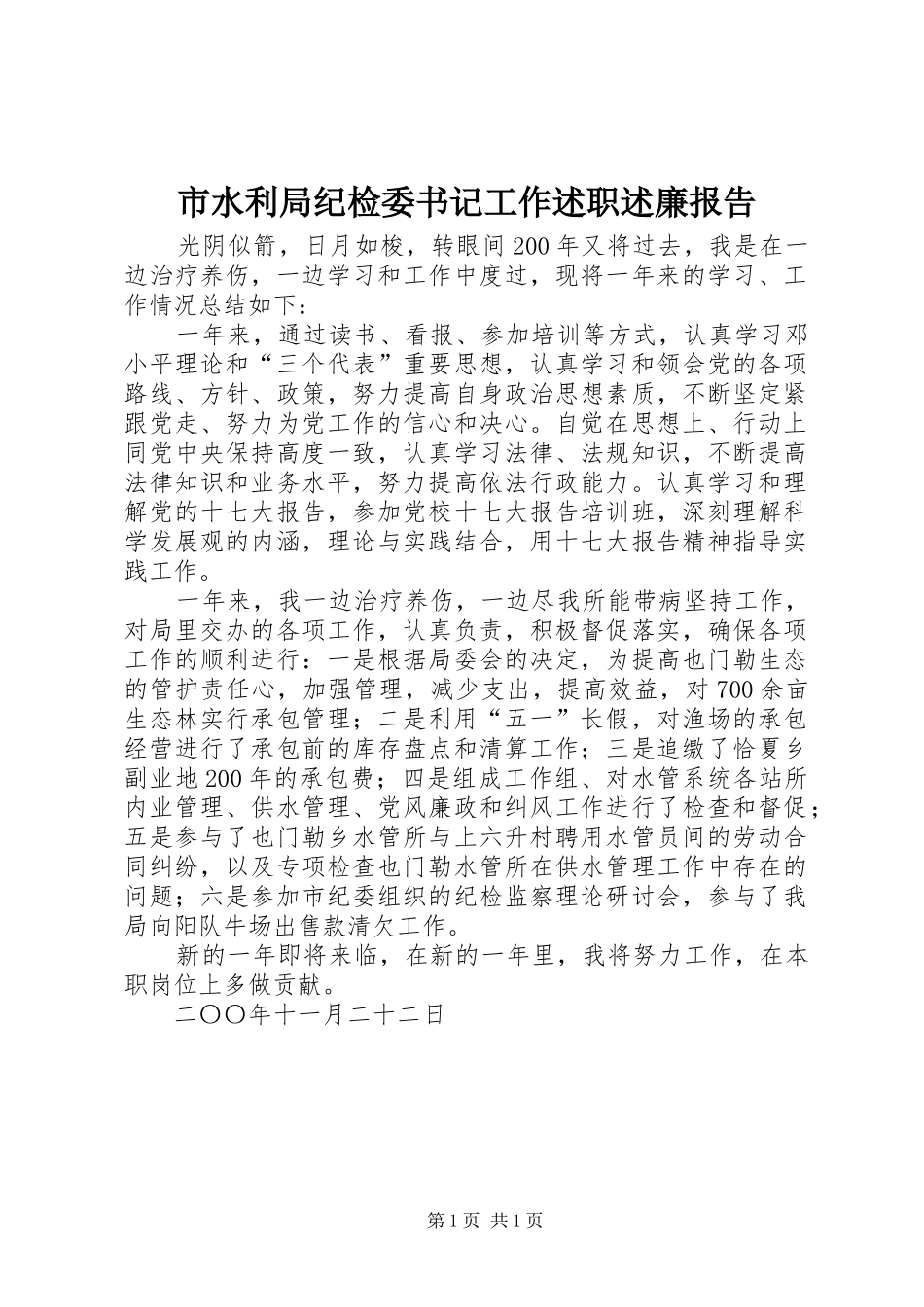 市水利局纪检委书记工作述职述廉报告

光阴似箭，日月如梭，转眼间200年又将过去，我是在一边治疗养伤，一边学习和工作中度过，现将一年来的学习、工作情况总结如下：

一年来，通过读书、看报、参加培训等方式，认真学习邓小平理论和“三个代表”重要思想，认真学习和领会党的各项路线、方针、政策，努力提高自身政治思想素质，不断坚定紧跟党走、努力为党工作的信心和决心。自觉在思想上、行动上同党中央保持高度一致，认真学习法律、法规知识，不断提高法律知识和业务水平，努力提高依法行政能力。认真学习和理解党的十七大报告，参加党校十七大报告培训班，深刻理解科学发展观的内涵，理论与实践结合，用十七大报告精神指导实践工作。

一年来，我一边治疗养伤，一边尽我所能带病坚持工作，对局里交办的各项工作，认真负责，积极督促落实，确保各项工作的顺利进行：一是根据局委会的决定，为提高也门勒生态的管护责任心，加强管理，减少支出，提高效益，对700余亩生态林实行承包管理；二是利用“五一”长假，对渔场的承包经营进行了承包前的库存盘点和清算工作；三是追缴了恰夏乡副业地200年的承包费；四是组成工作组、对水管系统各站所内业管理、供水管理、党风廉政和纠风工作进行了检查和督促；五是参与了也门勒乡水管所与上六升村聘用水管员间的劳动合同纠纷，以及专项检查也门勒水管所在供水管理工作中存在的问题；六是参加市纪委组织的纪检监察理论研讨会，参与了我局向阳队牛场出售款清欠工作。

新的一年即将来临，在新的一年里，我将努力工作，在本职岗位上多做贡献。

二〇〇年十一月二十二日

第1页 共1页